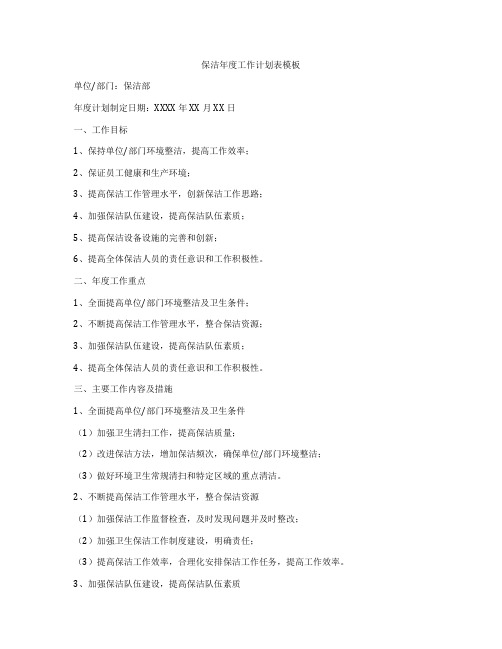 保洁年度工作计划表模板

单位/部门：保洁部

年度计划制定日期：XXXX 年 XX 月 XX 日

一、工作目标

1、保持单位/部门环境整洁，提高工作效率；

2、保证员工健康和生产环境；

3、提高保洁工作管理水平，创新保洁工作思路；

4、加强保洁队伍建设，提高保洁队伍素质；

5、提高保洁设备设施的完善和创新；

6、提高全体保洁人员的责任意识和工作积极性。

二、年度工作重点

1、全面提高单位/部门环境整洁及卫生条件；

2、不断提高保洁工作管理水平，整合保洁资源；

3、加强保洁队伍建设，提高保洁队伍素质；

4、提高全体保洁人员的责任意识和工作积极性。

三、主要工作内容及措施

1、全面提高单位/部门环境整洁及卫生条件

（1）加强卫生清扫工作，提高保洁质量；

（2）改进保洁方法，增加保洁频次，确保单位/部门环境整洁；

（3）做好环境卫生常规清扫和特定区域的重点清洁。

2、不断提高保洁工作管理水平，整合保洁资源

（1）加强保洁工作监督检查，及时发现问题并及时整改；

（2）加强卫生保洁工作制度建设，明确责任；

（3）提高保洁工作效率，合理化安排保洁工作任务，提高工作效率。

3、加强保洁队伍建设，提高保洁队伍素质